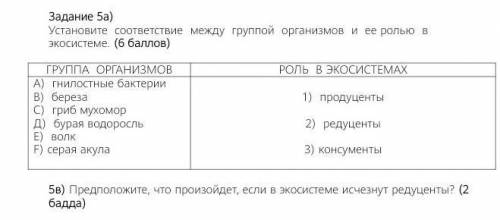 Задание 5а)
Установите соответствие между группой организмов и ее ролью в экосистеме. (6 баллов)

| ГРУППА ОРГАНИЗМОВ | РОЛЬ В ЭКОСИСТЕМАХ |
|---|---|
| А) гнилостные бактерии<br>В) береза<br>С) гриб мухомор<br>Д) бурая водоросль<br>Е) волк<br>F) серая акула | 1) продуценты<br>2) редуценты<br>3) консументы |

5в) Предположите, что произойдет, если в экосистеме исчезнут редуценты? (2 бадда)